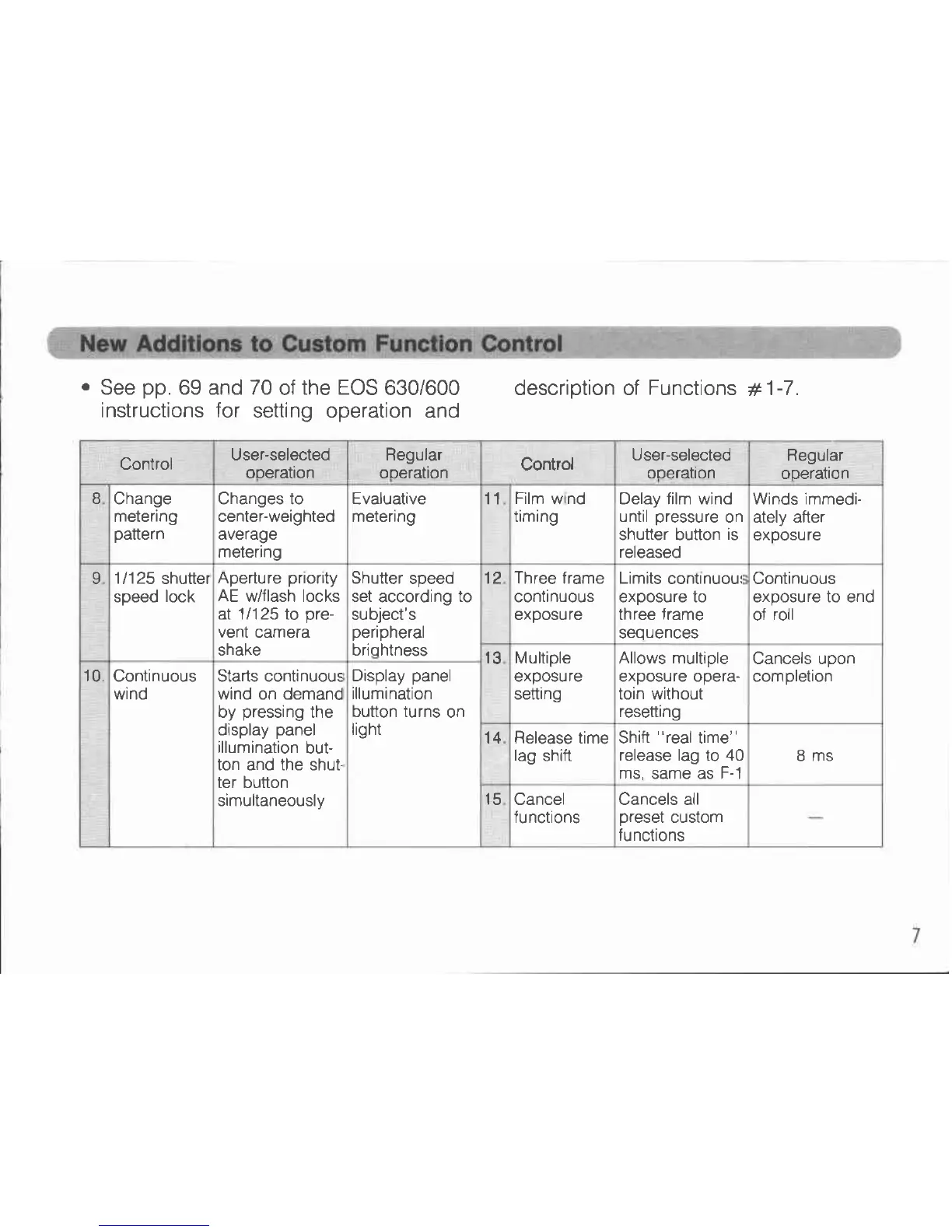 New Additions to Custom Function Control

• See pp. 69 and 70 of the EOS 630/600 instructions for setting operation and description of Functions #1-7.

| | Control | User-selected operation | Regular operation |
|---|---|---|---|
| 8. | Change metering pattern | Changes to center-weighted average metering | Evaluative metering |
| 9. | 1/125 shutter speed lock | Aperture priority AE w/flash locks at 1/125 to prevent camera shake | Shutter speed set according to subject's peripheral brightness |
| 10. | Continuous wind | Starts continuous wind on demand by pressing the display panel illumination button and the shutter button simultaneously | Display panel illumination button turns on light |

| | Control | User-selected operation | Regular operation |
|---|---|---|---|
| 11. | Film wind timing | Delay film wind until pressure on shutter button is released | Winds immediately after exposure |
| 12. | Three frame continuous exposure | Limits continuous exposure to three frame sequences | Continuous exposure to end of roll |
| 13. | Multiple exposure setting | Allows multiple exposure operatoin without resetting | Cancels upon completion |
| 14. | Release time lag shift | Shift "real time" release lag to 40 ms, same as F-1 | 8 ms |
| 15. | Cancel functions | Cancels all preset custom functions | — |

7